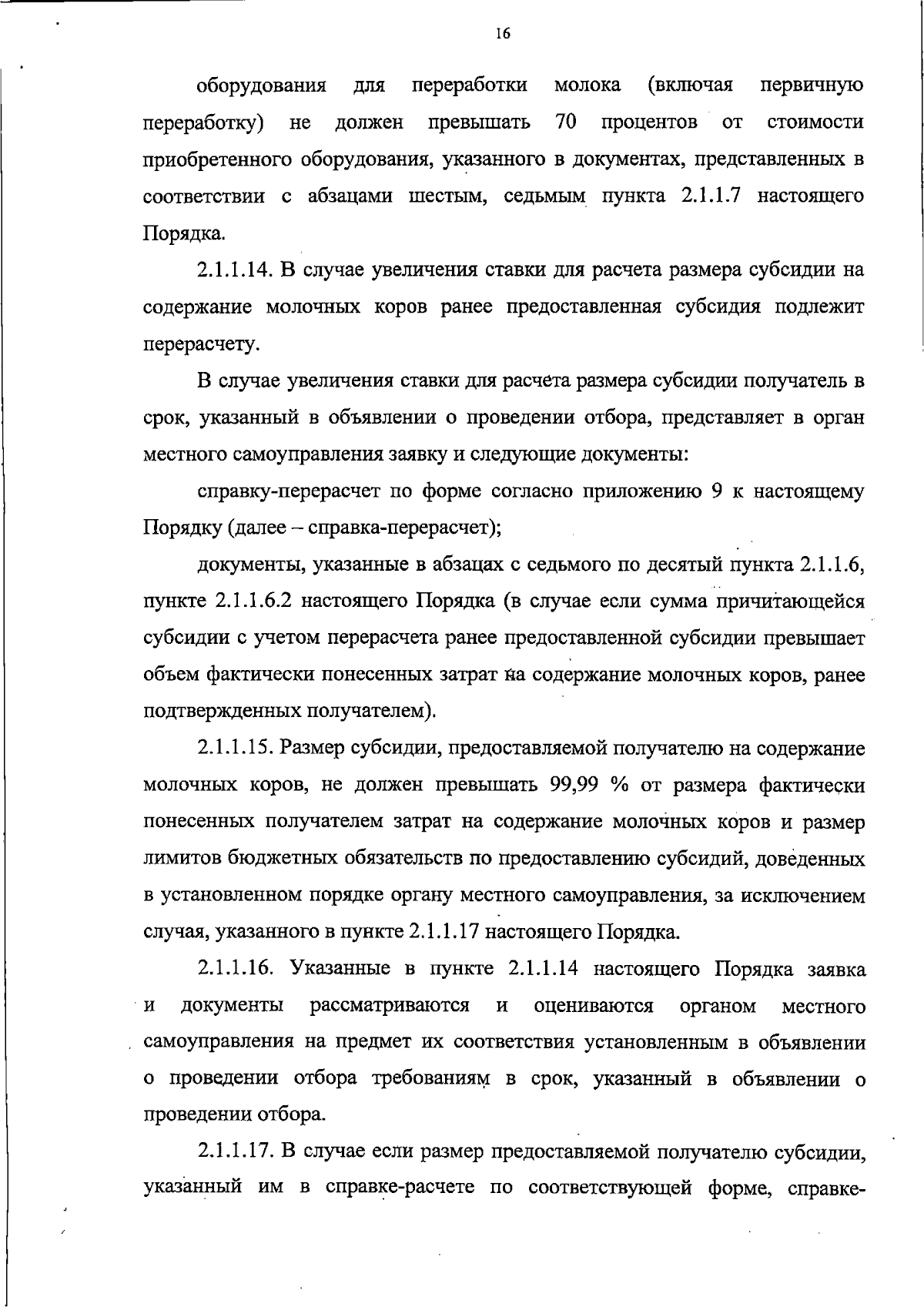 16

оборудования для переработки молока (включая первичную переработку) не должен превышать 70 процентов от стоимости приобретенного оборудования, указанного в документах, представленных в соответствии с абзацами шестым, седьмым пункта 2.1.1.7 настоящего Порядка.

2.1.1.14. В случае увеличения ставки для расчета размера субсидии на содержание молочных коров ранее предоставленная субсидия подлежит перерасчету.

В случае увеличения ставки для расчета размера субсидии получатель в срок, указанный в объявлении о проведении отбора, представляет в орган местного самоуправления заявку и следующие документы:

справку-перерасчет по форме согласно приложению 9 к настоящему Порядку (далее – справка-перерасчет);

документы, указанные в абзацах с седьмого по десятый пункта 2.1.1.6, пункте 2.1.1.6.2 настоящего Порядка (в случае если сумма причитающейся субсидии с учетом перерасчета ранее предоставленной субсидии превышает объем фактически понесенных затрат на содержание молочных коров, ранее подтвержденных получателем).

2.1.1.15. Размер субсидии, предоставляемой получателю на содержание молочных коров, не должен превышать 99,99 % от размера фактически понесенных получателем затрат на содержание молочных коров и размер лимитов бюджетных обязательств по предоставлению субсидий, доведенных в установленном порядке органу местного самоуправления, за исключением случая, указанного в пункте 2.1.1.17 настоящего Порядка.

2.1.1.16. Указанные в пункте 2.1.1.14 настоящего Порядка заявка и документы рассматриваются и оцениваются органом местного самоуправления на предмет их соответствия установленным в объявлении о проведении отбора требованиям в срок, указанный в объявлении о проведении отбора.

2.1.1.17. В случае если размер предоставляемой получателю субсидии, указанный им в справке-расчете по соответствующей форме, справке-